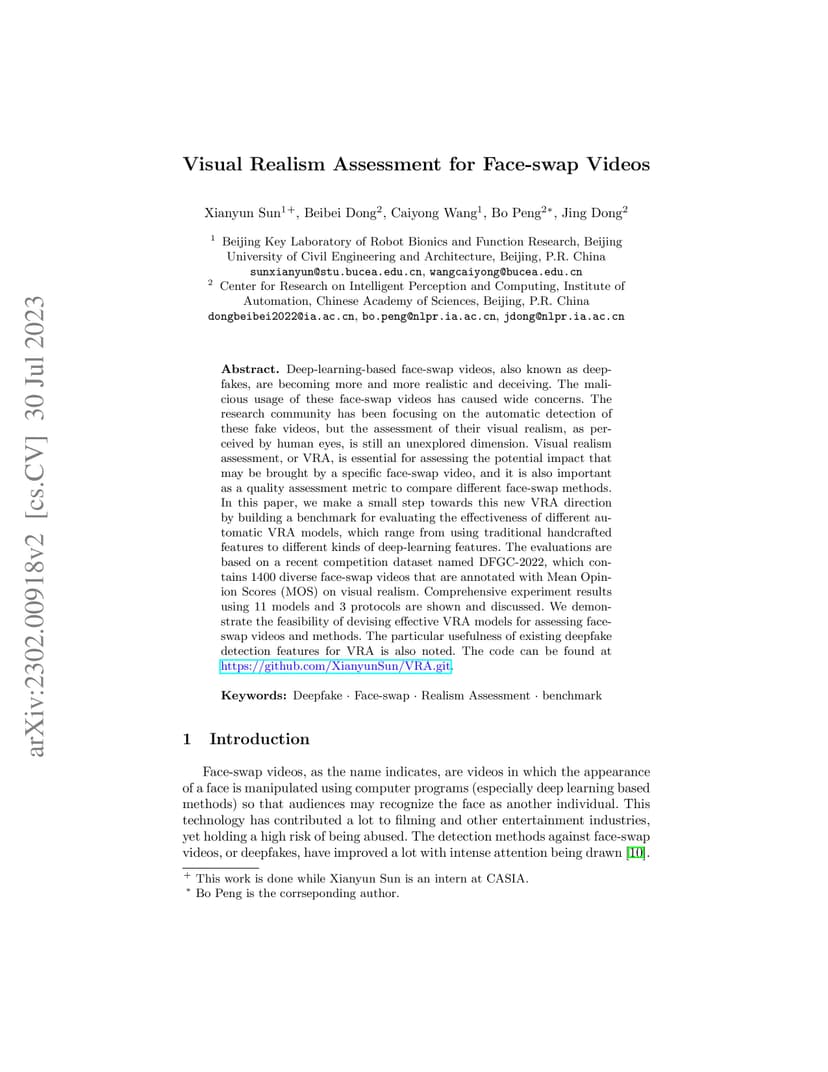 arXiv:2302.00918v2 [cs.CV] 30 Jul 2023

Visual Realism Assessment for Face-swap Videos

Xianyun Sun$^{1+}$, Beibei Dong$^{2}$, Caiyong Wang$^{1}$, Bo Peng$^{2*}$, Jing Dong$^{2}$

$^{1}$ Beijing Key Laboratory of Robot Bionics and Function Research, Beijing University of Civil Engineering and Architecture, Beijing, P.R. China
sunxianyun@stu.bucea.edu.cn, wangcaiyong@bucea.edu.cn
$^{2}$ Center for Research on Intelligent Perception and Computing, Institute of Automation, Chinese Academy of Sciences, Beijing, P.R. China
dongbeibei2022@ia.ac.cn, bo.peng@nlpr.ia.ac.cn, jdong@nlpr.ia.ac.cn

Abstract. Deep-learning-based face-swap videos, also known as deepfakes, are becoming more and more realistic and deceiving. The malicious usage of these face-swap videos has caused wide concerns. The research community has been focusing on the automatic detection of these fake videos, but the assessment of their visual realism, as perceived by human eyes, is still an unexplored dimension. Visual realism assessment, or VRA, is essential for assessing the potential impact that may be brought by a specific face-swap video, and it is also important as a quality assessment metric to compare different face-swap methods. In this paper, we make a small step towards this new VRA direction by building a benchmark for evaluating the effectiveness of different automatic VRA models, which range from using traditional handcrafted features to different kinds of deep-learning features. The evaluations are based on a recent competition dataset named DFGC-2022, which contains 1400 diverse face-swap videos that are annotated with Mean Opinion Scores (MOS) on visual realism. Comprehensive experiment results using 11 models and 3 protocols are shown and discussed. We demonstrate the feasibility of devising effective VRA models for assessing face-swap videos and methods. The particular usefulness of existing deepfake detection features for VRA is also noted. The code can be found at https://github.com/XianyunSun/VRA.git.

Keywords: Deepfake · Face-swap · Realism Assessment · benchmark

1 Introduction

Face-swap videos, as the name indicates, are videos in which the appearance of a face is manipulated using computer programs (especially deep learning based methods) so that audiences may recognize the face as another individual. This technology has contributed a lot to filming and other entertainment industries, yet holding a high risk of being abused. The detection methods against face-swap videos, or deepfakes, have improved a lot with intense attention being drawn [10].

$^{+}$ This work is done while Xianyun Sun is an intern at CASIA.
$^{*}$ Bo Peng is the corrseponding author.